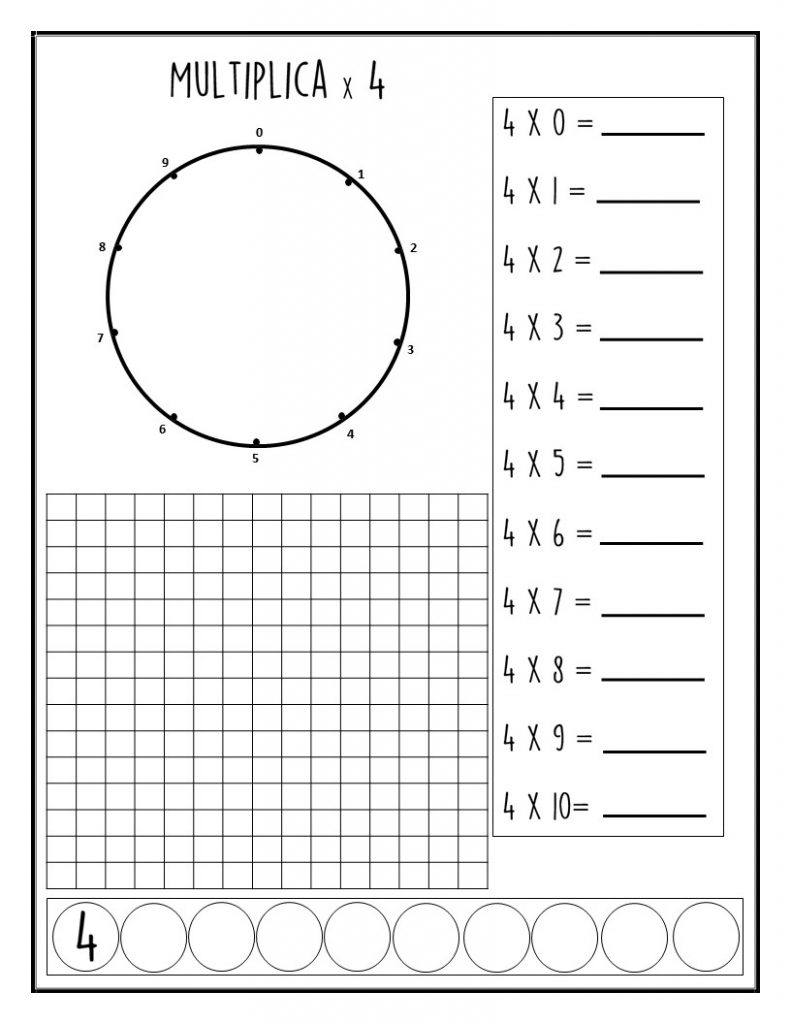 MULTIPLICA x 4

0
1
2
3
4
5
6
7
8
9

4 X 0 = ______
4 X 1 = ______
4 X 2 = ______
4 X 3 = ______
4 X 4 = ______
4 X 5 = ______
4 X 6 = ______
4 X 7 = ______
4 X 8 = ______
4 X 9 = ______
4 X 10= ______

4